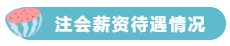 注会薪资待遇情况